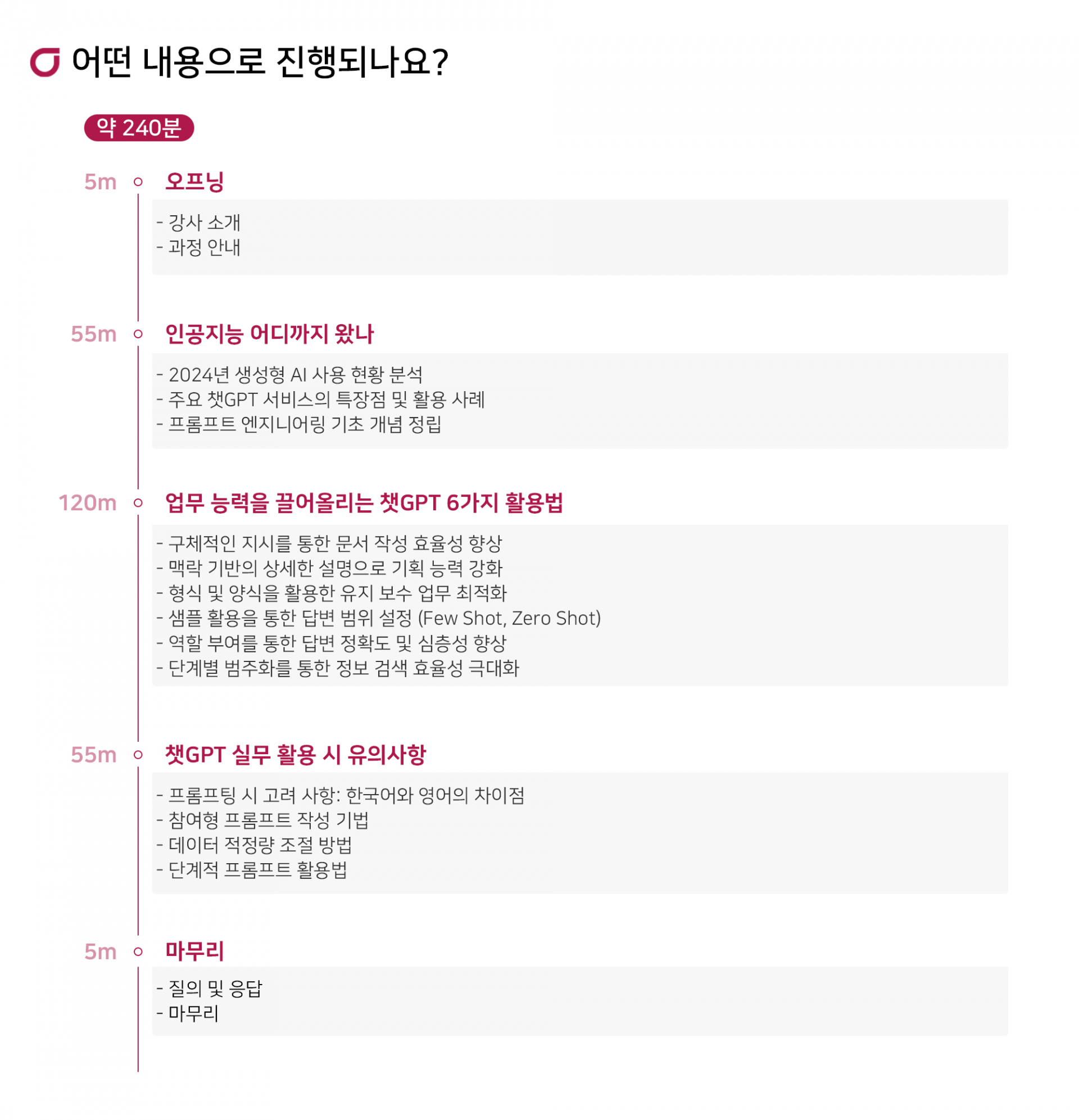 어떤 내용으로 진행되나요?

약 240분

5m 오프닝

- 강사 소개
- 과정 안내

55m 인공지능 어디까지 왔나

- 2024년 생성형 AI 사용 현황 분석
- 주요 챗GPT 서비스의 특장점 및 활용 사례
- 프롬프트 엔지니어링 기초 개념 정립

120m 업무 능력을 끌어올리는 챗GPT 6가지 활용법

- 구체적인 지시를 통한 문서 작성 효율성 향상
- 맥락 기반의 상세한 설명으로 기획 능력 강화
- 형식 및 양식을 활용한 유지 보수 업무 최적화
- 샘플 활용을 통한 답변 범위 설정 (Few Shot, Zero Shot)
- 역할 부여를 통한 답변 정확도 및 심층성 향상
- 단계별 범주화를 통한 정보 검색 효율성 극대화

55m 챗GPT 실무 활용 시 유의사항

- 프롬프팅 시 고려 사항: 한국어와 영어의 차이점
- 참여형 프롬프트 작성 기법
- 데이터 적정량 조절 방법
- 단계적 프롬프트 활용법

5m 마무리

- 질의 및 응답
- 마무리